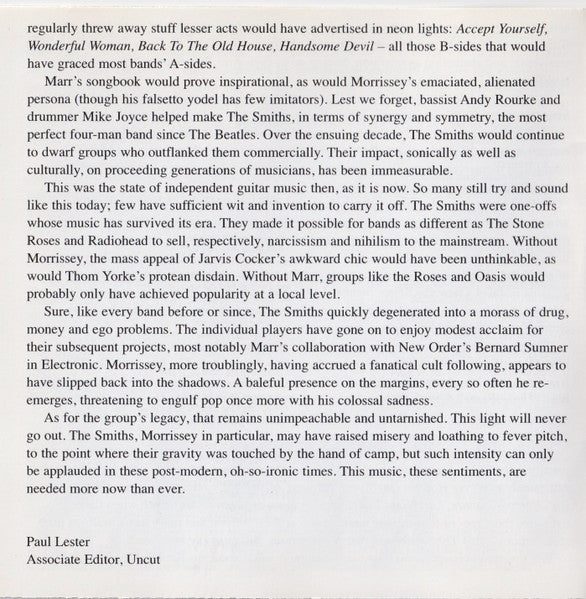 regularly threw away stuff lesser acts would have advertised in neon lights: Accept Yourself, Wonderful Woman, Back To The Old House, Handsome Devil – all those B-sides that would have graced most bands' A-sides.

Marr's songbook would prove inspirational, as would Morrissey's emaciated, alienated persona (though his falsetto yodel has few imitators). Lest we forget, bassist Andy Rourke and drummer Mike Joyce helped make The Smiths, in terms of synergy and symmetry, the most perfect four-man band since The Beatles. Over the ensuing decade, The Smiths would continue to dwarf groups who outflanked them commercially. Their impact, sonically as well as culturally, on proceeding generations of musicians, has been immeasurable.

This was the state of independent guitar music then, as it is now. So many still try and sound like this today; few have sufficient wit and invention to carry it off. The Smiths were one-offs whose music has survived its era. They made it possible for bands as different as The Stone Roses and Radiohead to sell, respectively, narcissism and nihilism to the mainstream. Without Morrissey, the mass appeal of Jarvis Cocker's awkward chic would have been unthinkable, as would Thom Yorke's protean disdain. Without Marr, groups like the Roses and Oasis would probably only have achieved popularity at a local level.

Sure, like every band before or since, The Smiths quickly degenerated into a morass of drug, money and ego problems. The individual players have gone on to enjoy modest acclaim for their subsequent projects, most notably Marr's collaboration with New Order's Bernard Sumner in Electronic. Morrissey, more troublingly, having accrued a fanatical cult following, appears to have slipped back into the shadows. A baleful presence on the margins, every so often he re-emerges, threatening to engulf pop once more with his colossal sadness.

As for the group's legacy, that remains unimpeachable and untarnished. This light will never go out. The Smiths, Morrissey in particular, may have raised misery and loathing to fever pitch, to the point where their gravity was touched by the hand of camp, but such intensity can only be applauded in these post-modern, oh-so-ironic times. This music, these sentiments, are needed more now than ever.

Paul Lester
Associate Editor, Uncut